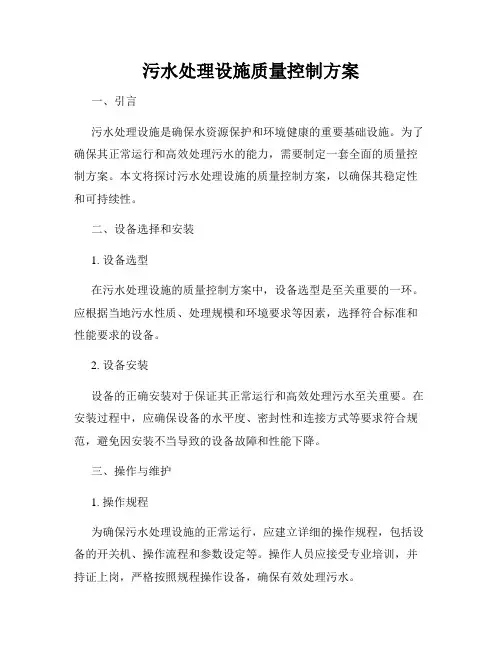 污水处理设施质量控制方案

一、引言

污水处理设施是确保水资源保护和环境健康的重要基础设施。为了确保其正常运行和高效处理污水的能力，需要制定一套全面的质量控制方案。本文将探讨污水处理设施的质量控制方案，以确保其稳定性和可持续性。

二、设备选择和安装

1. 设备选型

在污水处理设施的质量控制方案中，设备选型是至关重要的一环。应根据当地污水性质、处理规模和环境要求等因素，选择符合标准和性能要求的设备。

2. 设备安装

设备的正确安装对于保证其正常运行和高效处理污水至关重要。在安装过程中，应确保设备的水平度、密封性和连接方式等要求符合规范，避免因安装不当导致的设备故障和性能下降。

三、操作与维护

1. 操作规程

为确保污水处理设施的正常运行，应建立详细的操作规程，包括设备的开关机、操作流程和参数设定等。操作人员应接受专业培训，并持证上岗，严格按照规程操作设备，确保有效处理污水。